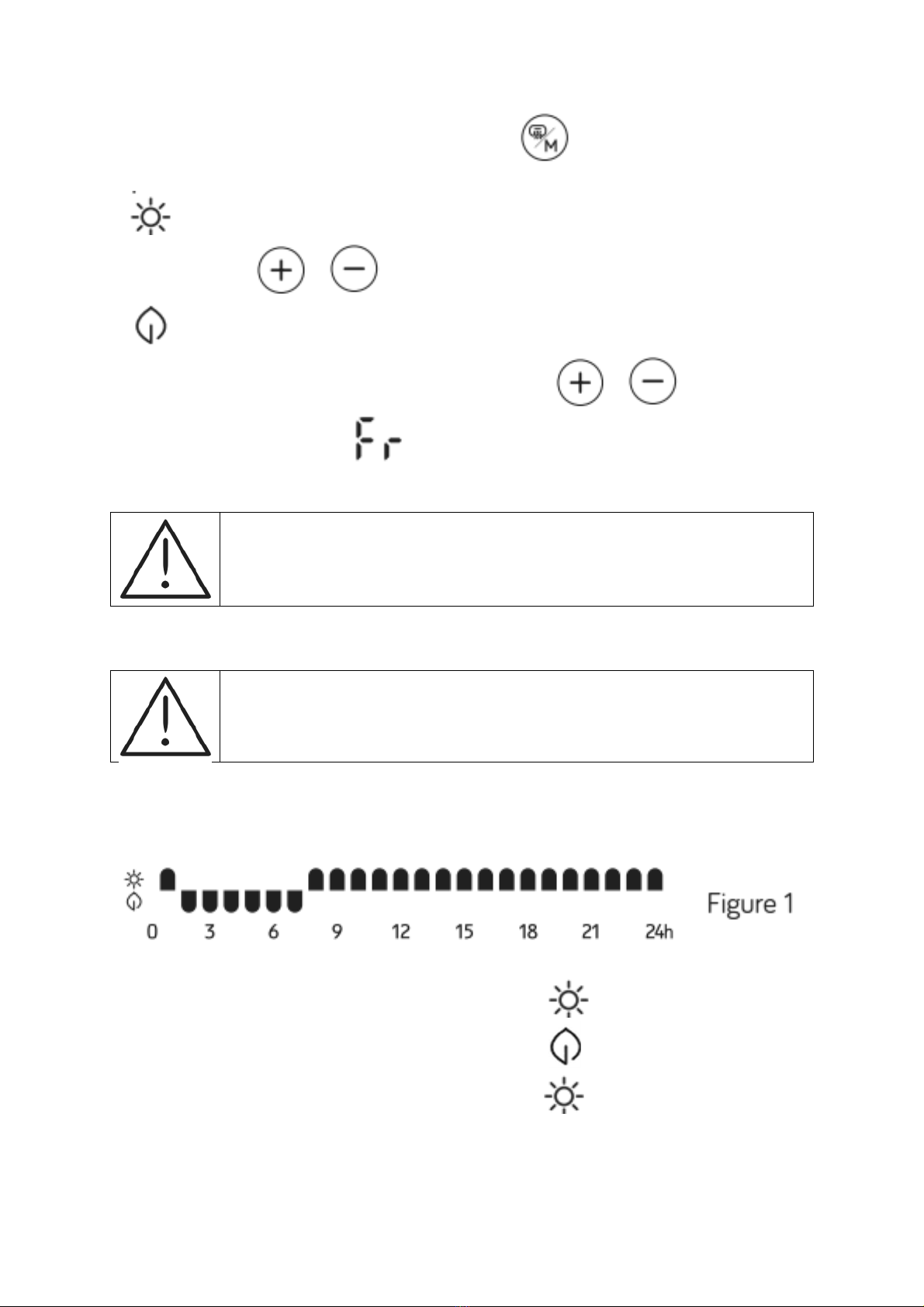 M

Fr

0 3 6 9 12 15 18 21 24h

Figure 1